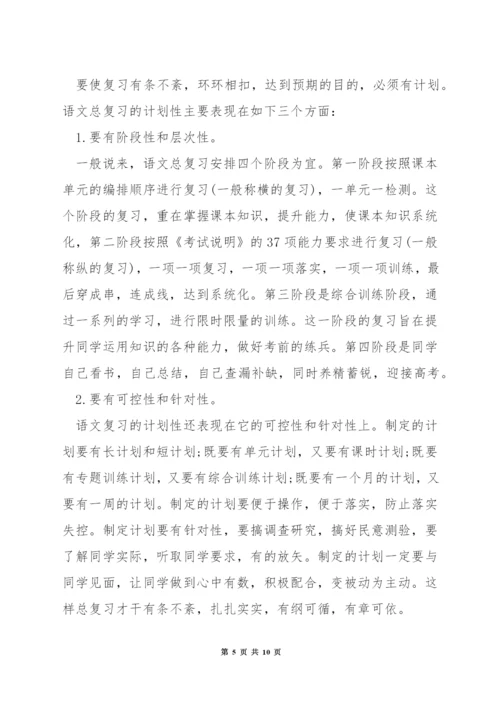 要使复习有条不紊，环环相扣，达到预期的目的，必须有计划。语文总复习的计划性主要表现在如下三个方面：

1.要有阶段性和层次性。

一般说来，语文总复习安排四个阶段为宜。第一阶段按照课本单元的编排顺序进行复习(一般称横的复习)，一单元一检测。这个阶段的复习，重在掌握课本知识，提升能力，使课本知识系统化，第二阶段按照《考试说明》的37项能力要求进行复习(一般称纵的复习)，一项一项复习，一项一项落实，一项一项训练，最后穿成串，连成线，达到系统化。第三阶段是综合训练阶段，通过一系列的学习，进行限时限量的训练。这一阶段的复习旨在提升同学运用知识的各种能力，做好考前的练兵。第四阶段是同学自己看书，自己总结，自己查漏补缺，同时养精蓄锐，迎接高考。

2.要有可控性和针对性。

语文复习的计划性还表现在它的可控性和针对性上。制定的计划要有长计划和短计划;既要有单元计划，又要有课时计划;既要有专题训练计划，又要有综合训练计划;既要有一个月的计划，又要有一周的计划。制定的计划要便于操作，便于落实，防止落实失控。制定计划要有针对性，要搞调查研究，搞好民意测验，要了解同学实际，听取同学要求，有的放矢。制定的计划一定要与同学见面，让同学做到心中有数，积极配合，变被动为主动。这样总复习才干有条不紊，扎扎实实，有纲可循，有章可依。

第 5 页 共 10 页